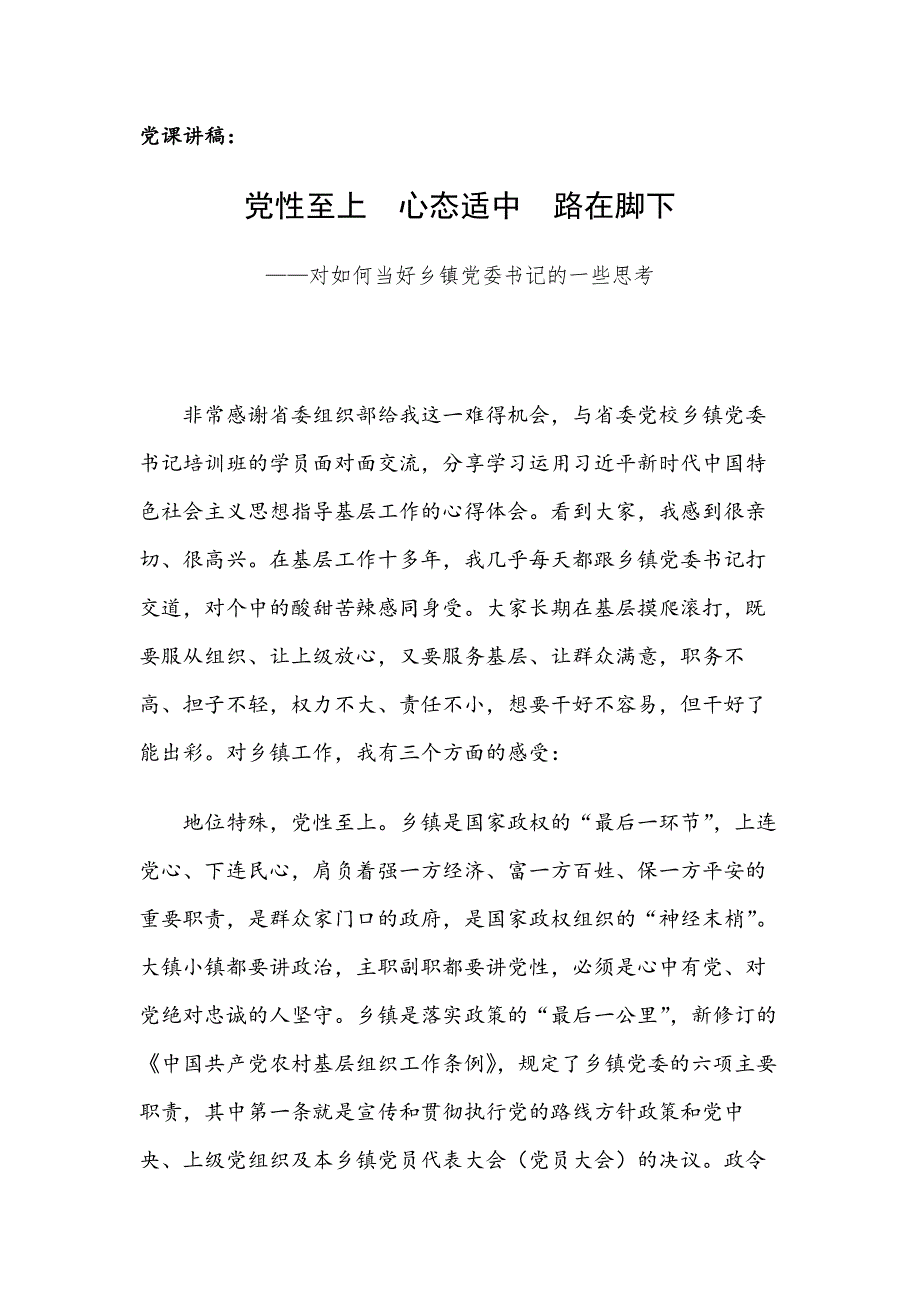 党课讲稿：

党性至上　心态适中　路在脚下

——对如何当好乡镇党委书记的一些思考

非常感谢省委组织部给我这一难得机会，与省委党校乡镇党委书记培训班的学员面对面交流，分享学习运用习近平新时代中国特色社会主义思想指导基层工作的心得体会。看到大家，我感到很亲切、很高兴。在基层工作十多年，我几乎每天都跟乡镇党委书记打交道，对个中的酸甜苦辣感同身受。大家长期在基层摸爬滚打，既要服从组织、让上级放心，又要服务基层、让群众满意，职务不高、担子不轻，权力不大、责任不小，想要干好不容易，但干好了能出彩。对乡镇工作，我有三个方面的感受：

地位特殊，党性至上。乡镇是国家政权的“最后一环节”，上连党心、下连民心，肩负着强一方经济、富一方百姓、保一方平安的重要职责，是群众家门口的政府，是国家政权组织的“神经末梢”。大镇小镇都要讲政治，主职副职都要讲党性，必须是心中有党、对党绝对忠诚的人坚守。乡镇是落实政策的“最后一公里”，新修订的《中国共产党农村基层组织工作条例》，规定了乡镇党委的六项主要职责，其中第一条就是宣传和贯彻执行党的路线方针政策和党中央、上级党组织及本乡镇党员代表大会（党员大会）的决议。政令